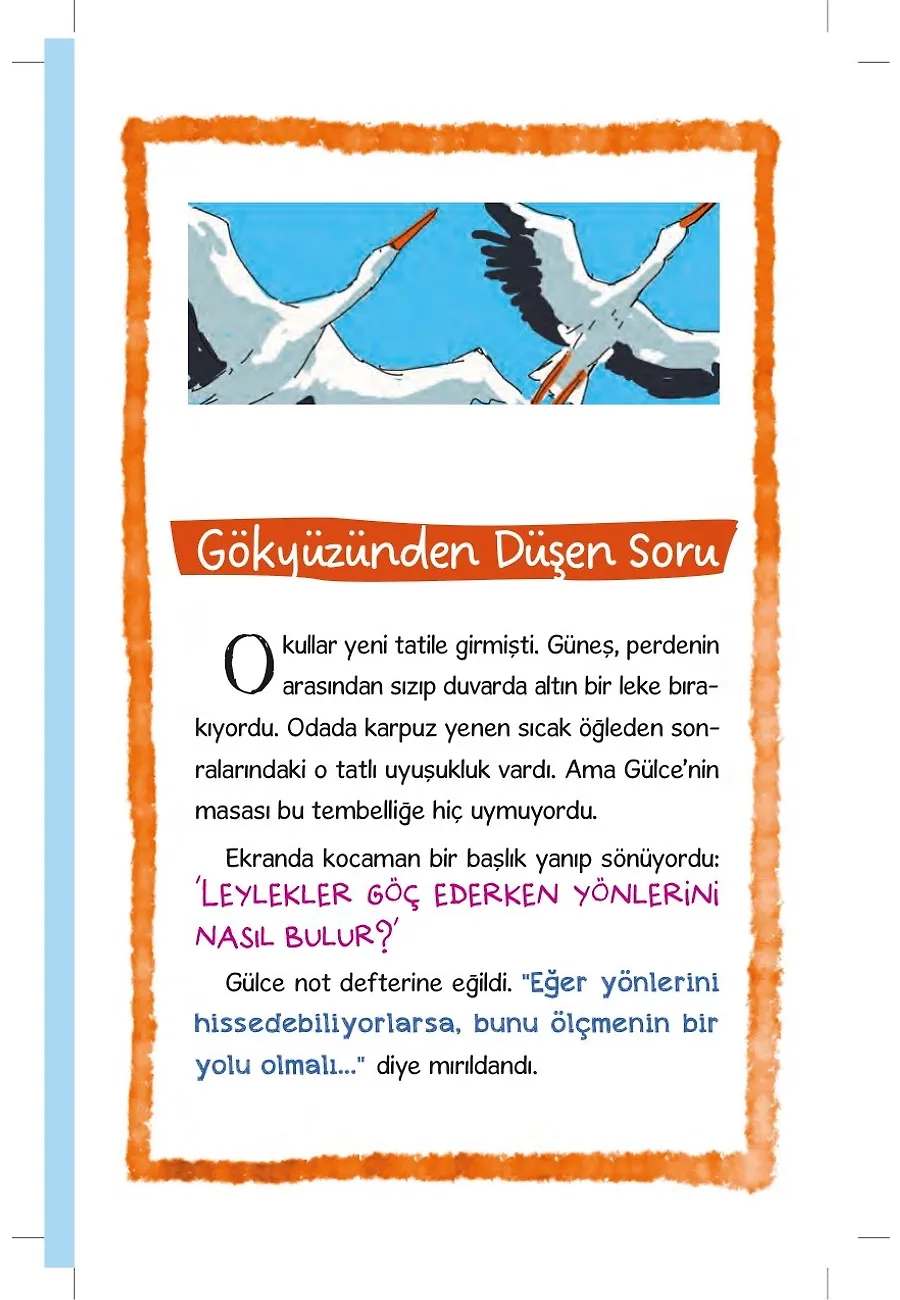 Gökyüzünden Düşen Soru

Okullar yeni tatile girmişti. Güneş, perdenin arasından sızıp duvarda altın bir leke bırakıyordu. Odada karpuz yenen sıcak öğleden sonralarındaki o tatlı uyuşukluk vardı. Ama Gülce'nin masası bu tembelliğe hiç uymuyordu.

Ekranda kocaman bir başlık yanıp sönüyordu: 'LEYLEKLER GÖÇ EDERKEN YÖNLERİNİ NASIL BULUR?'

Gülce not defterine eğildi. "Eğer yönlerini hissedebiliyorlarsa, bunu ölçmenin bir yolu olmalı..." diye mırıldandı.